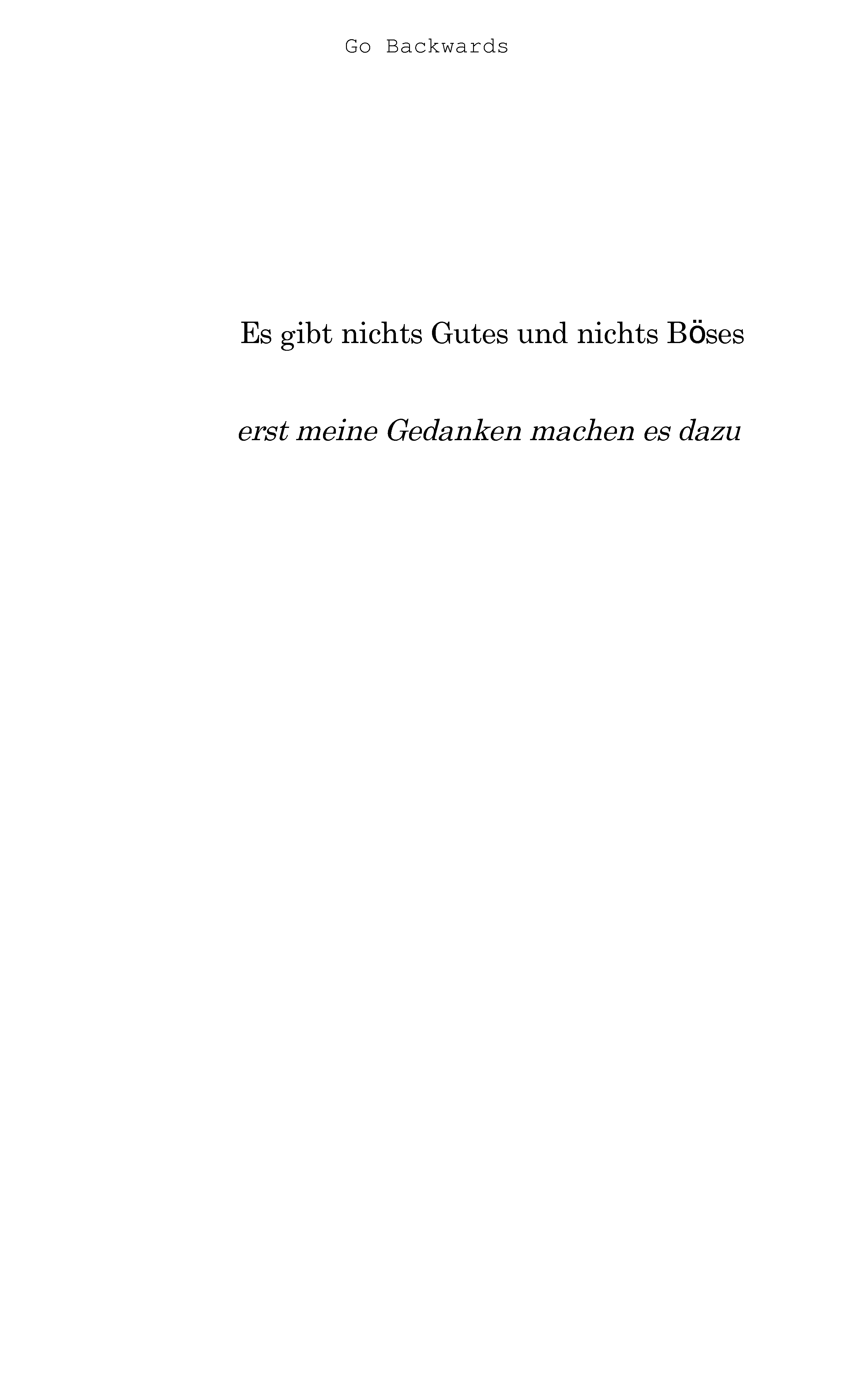 Go Backwards

Es gibt nichts Gutes und nichts Böses

erst meine Gedanken machen es dazu